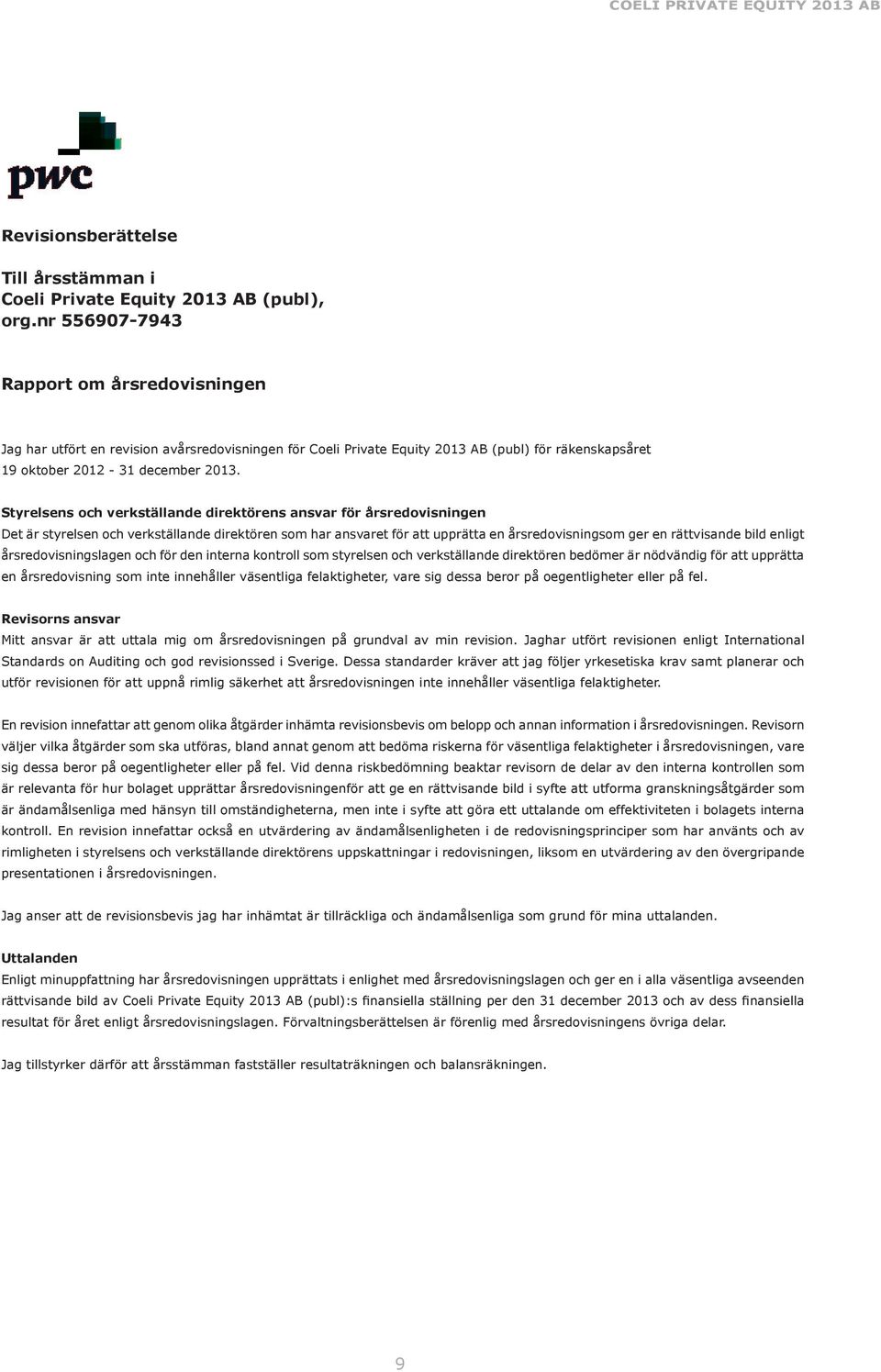 COELI PRIVATE EQUITY 2013 AB

pwc

Revisionsberättelse

Till årsstämman i
Coeli Private Equity 2013 AB (publ),
org.nr 556907-7943

Rapport om årsredovisningen

Jag har utfört en revision avårsredovisningen för Coeli Private Equity 2013 AB (publ) för räkenskapsåret 19 oktober 2012 - 31 december 2013.

Styrelsens och verkställande direktörens ansvar för årsredovisningen
Det är styrelsen och verkställande direktören som har ansvaret för att upprätta en årsredovisningsom ger en rättvisande bild enligt årsredovisningslagen och för den interna kontroll som styrelsen och verkställande direktören bedömer är nödvändig för att upprätta en årsredovisning som inte innehåller väsentliga felaktigheter, vare sig dessa beror på oegentligheter eller på fel.

Revisorns ansvar
Mitt ansvar är att uttala mig om årsredovisningen på grundval av min revision. Jaghar utfört revisionen enligt International Standards on Auditing och god revisionssed i Sverige. Dessa standarder kräver att jag följer yrkesetiska krav samt planerar och utför revisionen för att uppnå rimlig säkerhet att årsredovisningen inte innehåller väsentliga felaktigheter.

En revision innefattar att genom olika åtgärder inhämta revisionsbevis om belopp och annan information i årsredovisningen. Revisorn väljer vilka åtgärder som ska utföras, bland annat genom att bedöma riskerna för väsentliga felaktigheter i årsredovisningen, vare sig dessa beror på oegentligheter eller på fel. Vid denna riskbedömning beaktar revisorn de delar av den interna kontrollen som är relevanta för hur bolaget upprättar årsredovisningenför att ge en rättvisande bild i syfte att utforma granskningsåtgärder som är ändamålsenliga med hänsyn till omständigheterna, men inte i syfte att göra ett uttalande om effektiviteten i bolagets interna kontroll. En revision innefattar också en utvärdering av ändamålsenligheten i de redovisningsprinciper som har använts och av rimligheten i styrelsens och verkställande direktörens uppskattningar i redovisningen, liksom en utvärdering av den övergripande presentationen i årsredovisningen.

Jag anser att de revisionsbevis jag har inhämtat är tillräckliga och ändamålsenliga som grund för mina uttalanden.

Uttalanden
Enligt minuppfattning har årsredovisningen upprättats i enlighet med årsredovisningslagen och ger en i alla väsentliga avseenden rättvisande bild av Coeli Private Equity 2013 AB (publ):s finansiella ställning per den 31 december 2013 och av dess finansiella resultat för året enligt årsredovisningslagen. Förvaltningsberättelsen är förenlig med årsredovisningens övriga delar.

Jag tillstyrker därför att årsstämman fastställer resultaträkningen och balansräkningen.

9